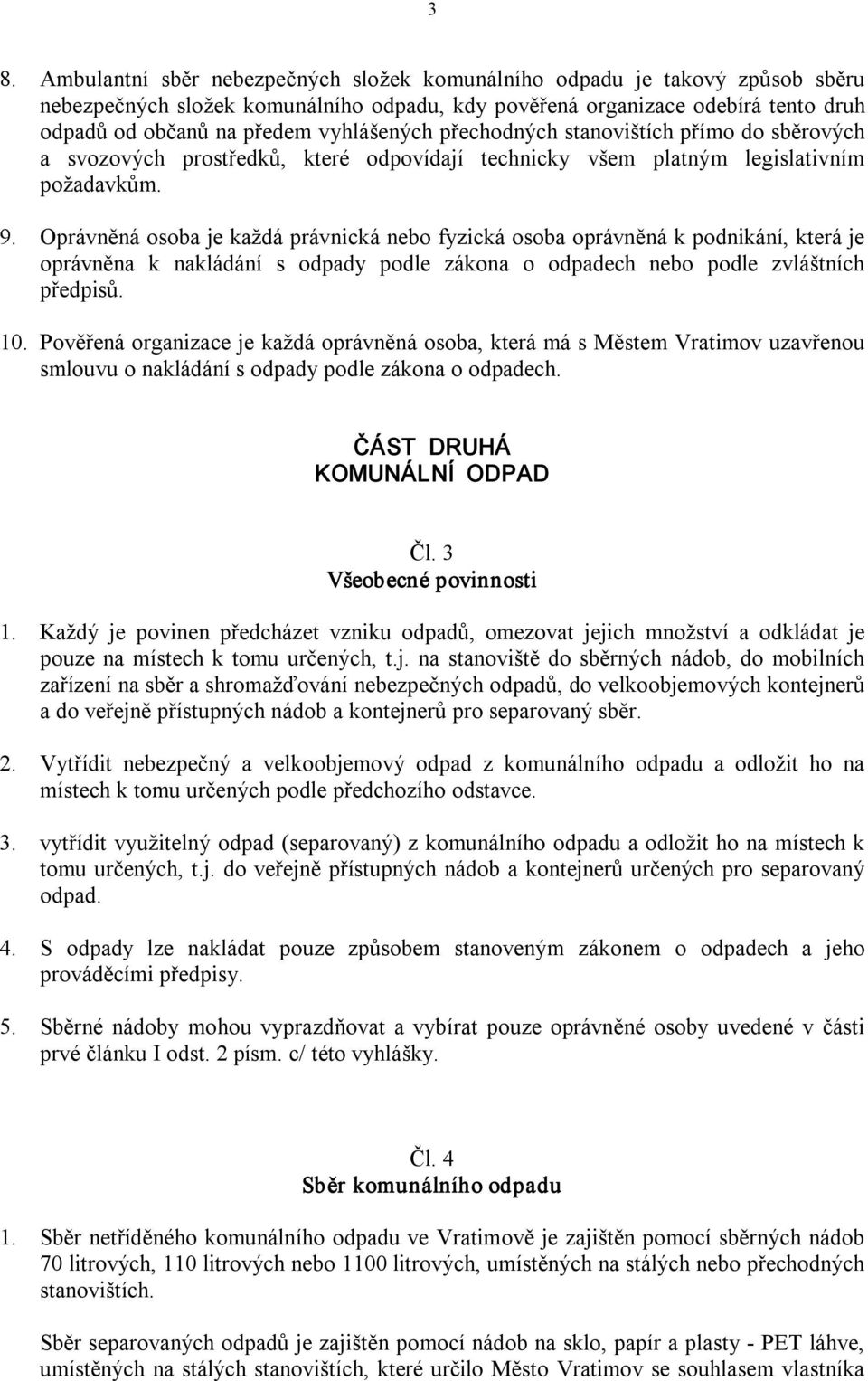 3

8. Ambulantní sběr nebezpečných složek komunálního odpadu je takový způsob sběru nebezpečných složek komunálního odpadu, kdy pověřená organizace odebírá tento druh odpadů od občanů na předem vyhlášených přechodných stanovištích přímo do sběrových a svozových prostředků, které odpovídají technicky všem platným legislativním požadavkům.

9. Oprávněná osoba je každá právnická nebo fyzická osoba oprávněná k podnikání, která je oprávněna k nakládání s odpady podle zákona o odpadech nebo podle zvláštních předpisů.

10. Pověřená organizace je každá oprávněná osoba, která má s Městem Vratimov uzavřenou smlouvu o nakládání s odpady podle zákona o odpadech.

ČÁST DRUHÁ
KOMUNÁLNÍ ODPAD

Čl. 3
Všeobecné povinnosti

1. Každý je povinen předcházet vzniku odpadů, omezovat jejich množství a odkládat je pouze na místech k tomu určených, t.j. na stanoviště do sběrných nádob, do mobilních zařízení na sběr a shromažďování nebezpečných odpadů, do velkoobjemových kontejnerů a do veřejně přístupných nádob a kontejnerů pro separovaný sběr.

2. Vytřídit nebezpečný a velkoobjemový odpad z komunálního odpadu a odložit ho na místech k tomu určených podle předchozího odstavce.

3. vytřídit využitelný odpad (separovaný) z komunálního odpadu a odložit ho na místech k tomu určených, t.j. do veřejně přístupných nádob a kontejnerů určených pro separovaný odpad.

4. S odpady lze nakládat pouze způsobem stanoveným zákonem o odpadech a jeho prováděcími předpisy.

5. Sběrné nádoby mohou vyprazdňovat a vybírat pouze oprávněné osoby uvedené v části prvé článku I odst. 2 písm. c/ této vyhlášky.

Čl. 4
Sběr komunálního odpadu

1. Sběr netříděného komunálního odpadu ve Vratimově je zajištěn pomocí sběrných nádob 70 litrových, 110 litrových nebo 1100 litrových, umístěných na stálých nebo přechodných stanovištích.

Sběr separovaných odpadů je zajištěn pomocí nádob na sklo, papír a plasty - PET láhve, umístěných na stálých stanovištích, které určilo Město Vratimov se souhlasem vlastníka